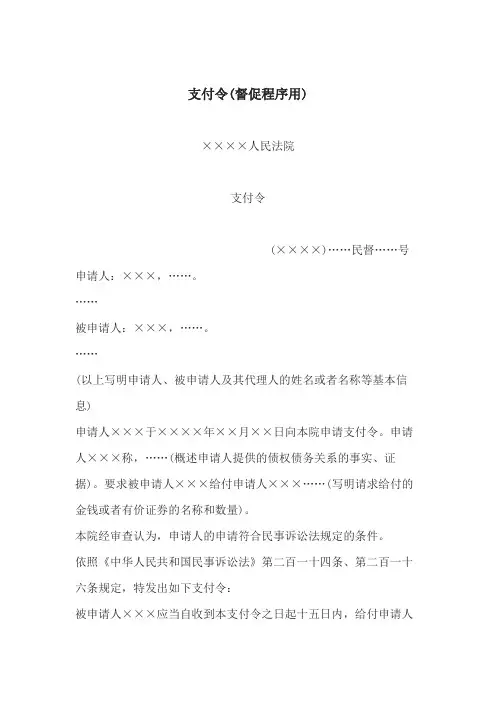 支付令(督促程序用)

××××人民法院

支付令

(××××)……民督……号

申请人：×××，……。

……

被申请人：×××，……。

……

(以上写明申请人、被申请人及其代理人的姓名或者名称等基本信息)

申请人×××于××××年××月××日向本院申请支付令。申请人×××称，……(概述申请人提供的债权债务关系的事实、证据)。要求被申请人×××给付申请人×××……(写明请求给付的金钱或者有价证券的名称和数量)。

本院经审查认为，申请人的申请符合民事诉讼法规定的条件。

依照《中华人民共和国民事诉讼法》第二百一十四条、第二百一十六条规定，特发出如下支付令：

被申请人×××应当自收到本支付令之日起十五日内，给付申请人